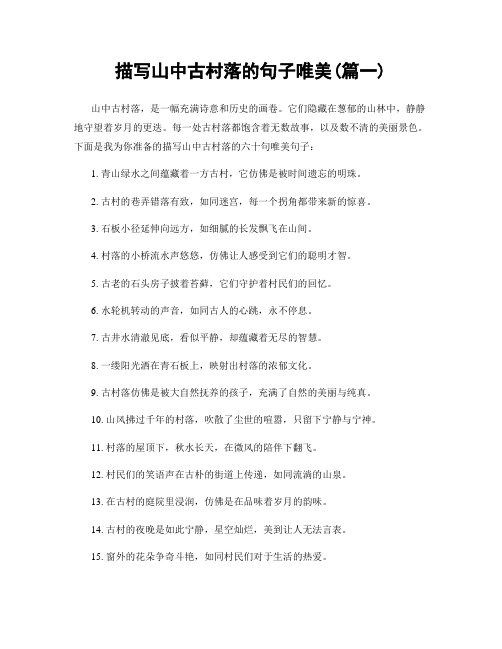 描写山中古村落的句子唯美(篇一)

山中古村落，是一幅充满诗意和历史的画卷。它们隐藏在葱郁的山林中，静静地守望着岁月的更迭。每一处古村落都饱含着无数故事，以及数不清的美丽景色。下面是我为你准备的描写山中古村落的六十句唯美句子：

1. 青山绿水之间蕴藏着一方古村，它仿佛是被时间遗忘的明珠。

2. 古村的巷弄错落有致，如同迷宫，每一个拐角都带来新的惊喜。

3. 石板小径延伸向远方，如细腻的长发飘飞在山间。

4. 村落的小桥流水声悠悠，仿佛让人感受到它们的聪明才智。

5. 古老的石头房子披着苔藓，它们守护着村民们的回忆。

6. 水轮机转动的声音，如同古人的心跳，永不停息。

7. 古井水清澈见底，看似平静，却蕴藏着无尽的智慧。

8. 一缕阳光洒在青石板上，映射出村落的浓郁文化。

9. 古村落仿佛是被大自然抚养的孩子，充满了自然的美丽与纯真。

10. 山风拂过千年的村落，吹散了尘世的喧嚣，只留下宁静与宁神。

11. 村落的屋顶下，秋水长天，在微风的陪伴下翻飞。

12. 村民们的笑语声在古朴的街道上传递，如同流淌的山泉。

13. 在古村的庭院里浸润，仿佛是在品味着岁月的韵味。

14. 古村的夜晚是如此宁静，星空灿烂，美到让人无法言表。

15. 窗外的花朵争奇斗艳，如同村民们对于生活的热爱。